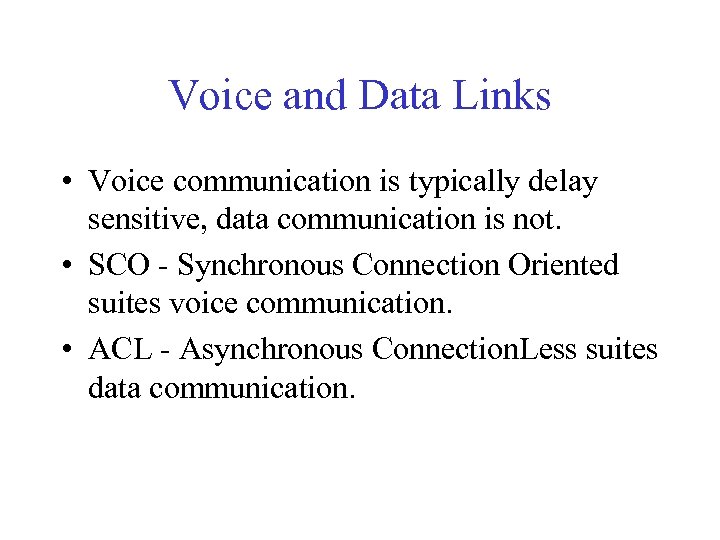 Voice and Data Links

• Voice communication is typically delay sensitive, data communication is not.
• SCO - Synchronous Connection Oriented suites voice communication.
• ACL - Asynchronous ConnectionLess suites data communication.